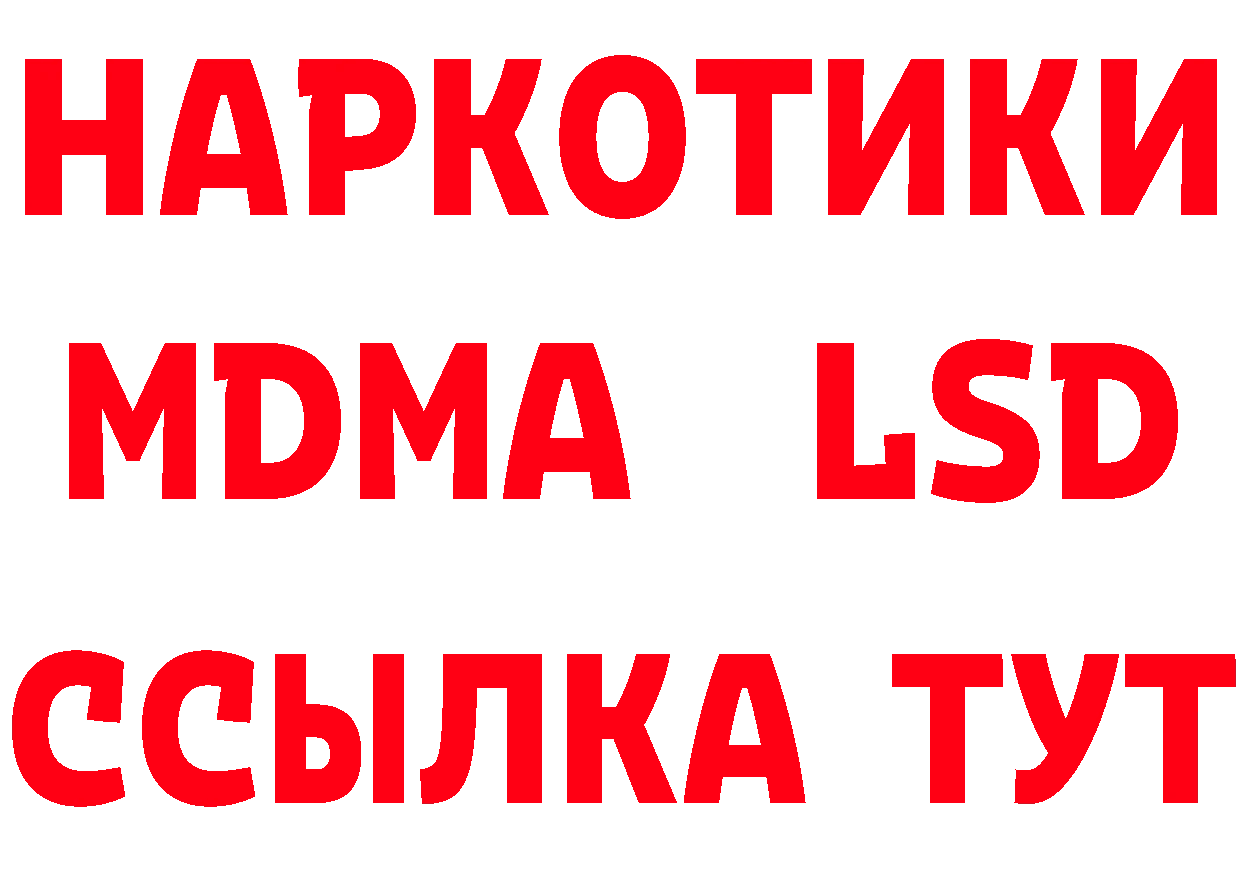 НАРКОТИКИ
MDMA LSD
ССЫЛКА ТУТ